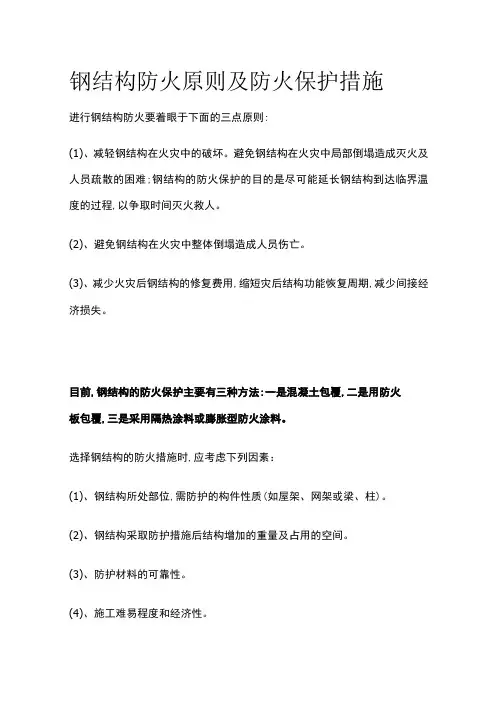 钢结构防火原则及防火保护措施

进行钢结构防火要着眼于下面的三点原则：

(1)、减轻钢结构在火灾中的破坏。避免钢结构在火灾中局部倒塌造成灭火及人员疏散的困难；钢结构的防火保护的目的是尽可能延长钢结构到达临界温度的过程，以争取时间灭火救人。

(2)、避免钢结构在火灾中整体倒塌造成人员伤亡。

(3)、减少火灾后钢结构的修复费用，缩短灾后结构功能恢复周期，减少间接经济损失。

目前，钢结构的防火保护主要有三种方法：一是混凝土包覆，二是用防火板包覆，三是采用隔热涂料或膨胀型防火涂料。

选择钢结构的防火措施时，应考虑下列因素：

(1)、钢结构所处部位，需防护的构件性质（如屋架、网架或梁、柱）。

(2)、钢结构采取防护措施后结构增加的重量及占用的空间。

(3)、防护材料的可靠性。

(4)、施工难易程度和经济性。